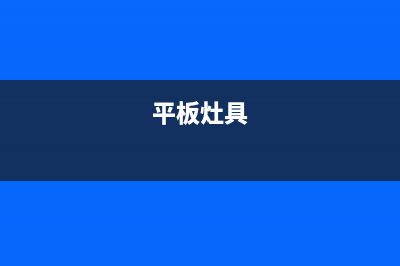 平板灶具